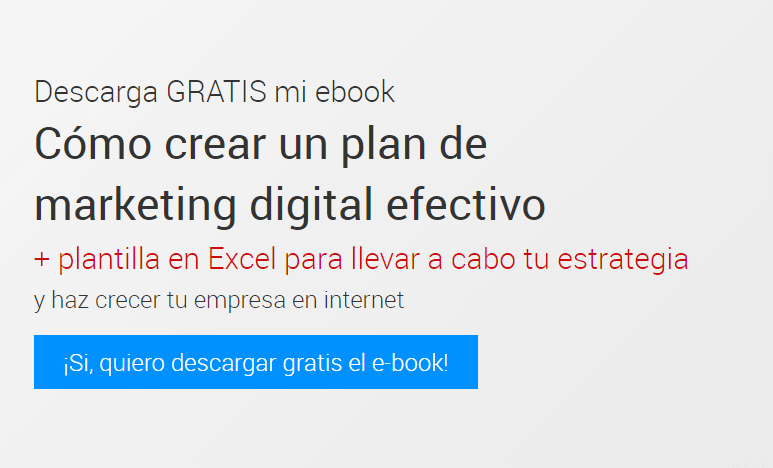 Descarga GRATIS mi ebook

Cómo crear un plan de marketing digital efectivo

+ plantilla en Excel para llevar a cabo tu estrategia

y haz crecer tu empresa en internet

¡Si, quiero descargar gratis el e-book!